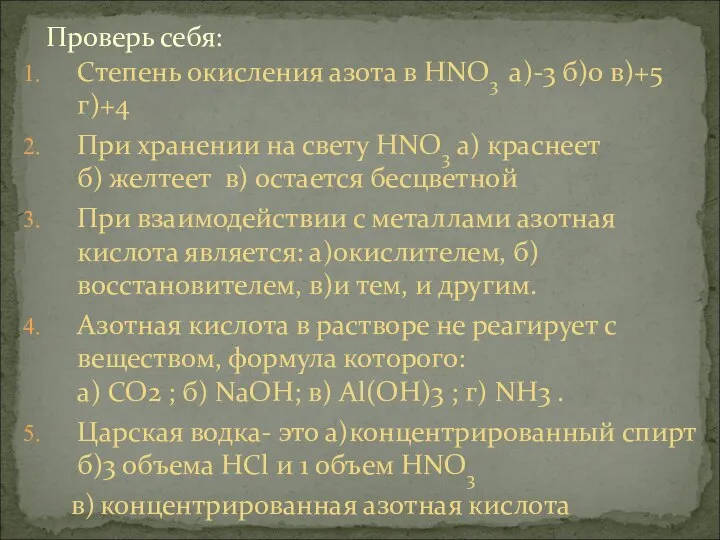 Проверь себя:

1. Степень окисления азота в $HNO_3$ а)-3 б)0 в)+5 г)+4
2. При хранении на свету $HNO_3$ а) краснеет б) желтеет в) остается бесцветной
3. При взаимодействии с металлами азотная кислота является: а)окислителем, б) восстановителем, в)и тем, и другим.
4. Азотная кислота в растворе не реагирует с веществом, формула которого: а) CO2 ; б) NaOH; в) Al(OH)3 ; г) NH3 .
5. Царская водка- это а)концентрированный спирт б)3 объема HCl и 1 объем $HNO_3$ в) концентрированная азотная кислота